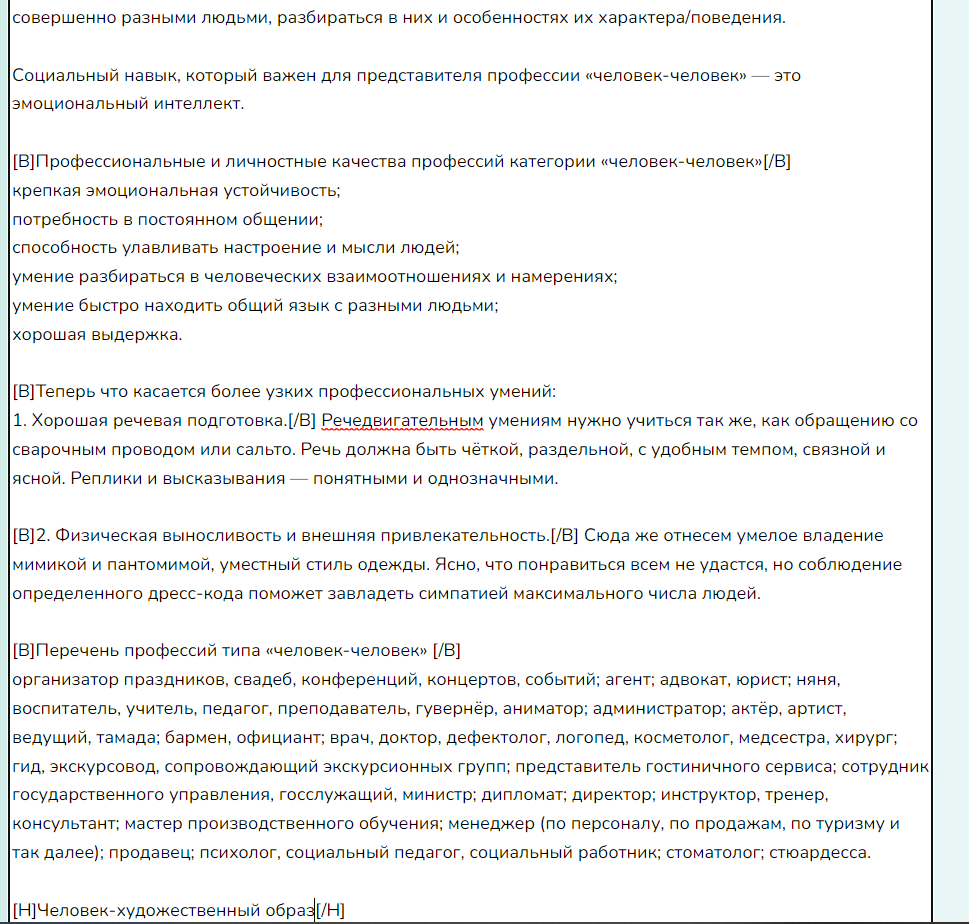 совершенно разными людьми, разбираться в них и особенностях их характера/поведения.

Социальный навык, который важен для представителя профессии «человек-человек» — это эмоциональный интеллект.

[B]Профессиональные и личностные качества профессий категории «человек-человек»[/B]
крепкая эмоциональная устойчивость;
потребность в постоянном общении;
способность улавливать настроение и мысли людей;
умение разбираться в человеческих взаимоотношениях и намерениях;
умение быстро находить общий язык с разными людьми;
хорошая выдержка.

[B]Теперь что касается более узких профессиональных умений:
1. Хорошая речевая подготовка.[/B] Речедвигательным умениям нужно учиться так же, как обращению со сварочным проводом или сальто. Речь должна быть чёткой, раздельной, с удобным темпом, связной и ясной. Реплики и высказывания — понятными и однозначными.

[B]2. Физическая выносливость и внешняя привлекательность.[/B] Сюда же отнесем умелое владение мимикой и пантомимой, уместный стиль одежды. Ясно, что понравиться всем не удастся, но соблюдение определенного дресс-кода поможет завладеть симпатией максимального числа людей.

[B]Перечень профессий типа «человек-человек» [/B]
организатор праздников, свадеб, конференций, концертов, событий; агент; адвокат, юрист; няня, воспитатель, учитель, педагог, преподаватель, гувернёр, аниматор; администратор; актёр, артист, ведущий, тамада; бармен, официант; врач, доктор, дефектолог, логопед, косметолог, медсестра, хирург; гид, экскурсовод, сопровождающий экскурсионных групп; представитель гостиничного сервиса; сотрудник государственного управления, госслужащий, министр; дипломат; директор; инструктор, тренер, консультант; мастер производственного обучения; менеджер (по персоналу, по продажам, по туризму и так далее); продавец; психолог, социальный педагог, социальный работник; стоматолог; стюардесса.

[H]Человек-художественный образ[/H]